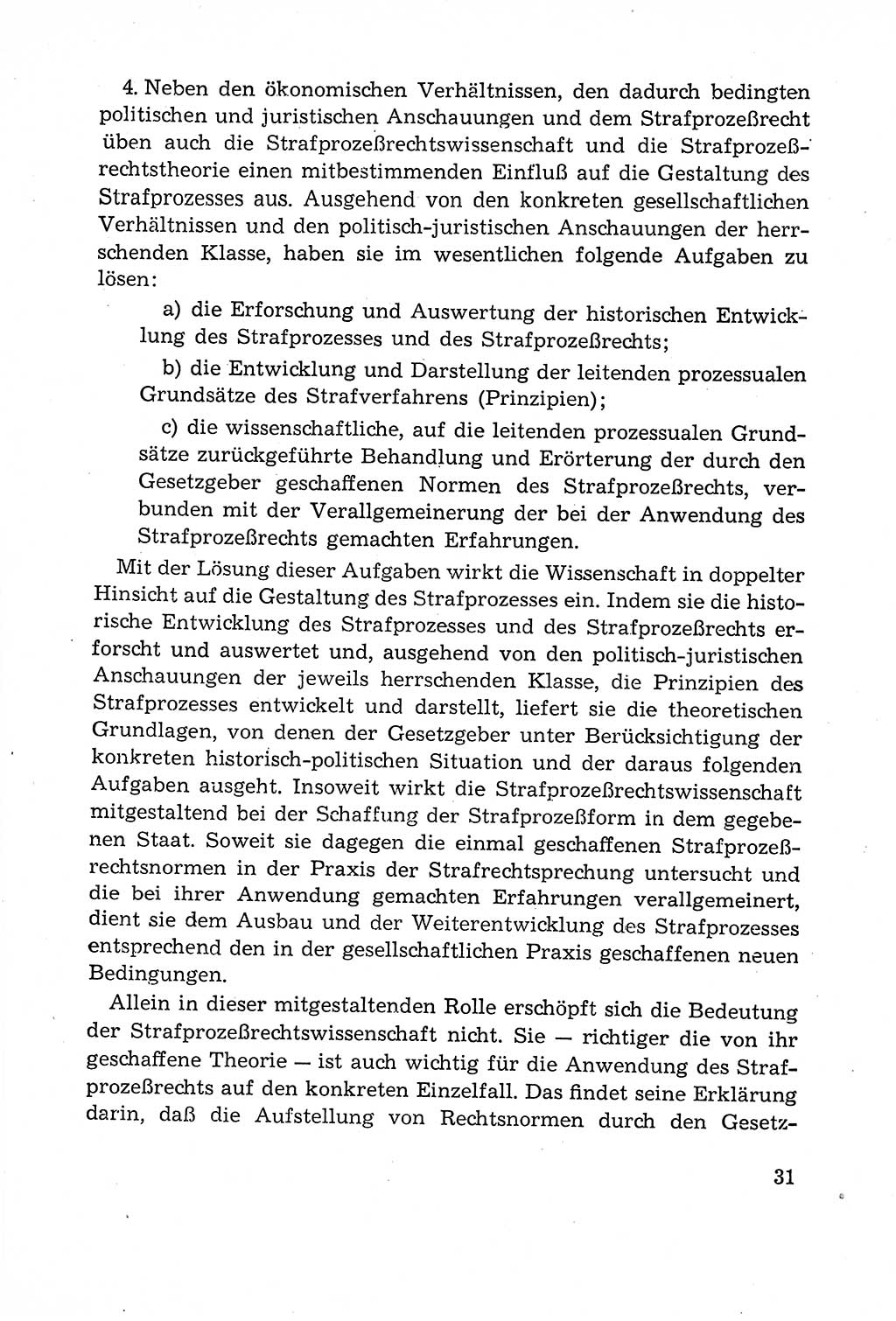 4. Neben den ökonomischen Verhältnissen, den dadurch bedingten politischen und juristischen Anschauungen und dem Strafprozeßrecht üben auch die Strafprozeßrechtswissenschaft und die Strafprozeßrechtstheorie einen mitbestimmenden Einfluß auf die Gestaltung des Strafprozesses aus. Ausgehend von den konkreten gesellschaftlichen Verhältnissen und den politisch-juristischen Anschauungen der herrschenden Klasse, haben sie im wesentlichen folgende Aufgaben zu lösen:

a) die Erforschung und Auswertung der historischen Entwicklung des Strafprozesses und des Strafprozeßrechts;

b) die Entwicklung und Darstellung der leitenden prozessualen Grundsätze des Strafverfahrens (Prinzipien);

c) die wissenschaftliche, auf die leitenden prozessualen Grundsätze zurückgeführte Behandlung und Erörterung der durch den Gesetzgeber geschaffenen Normen des Strafprozeßrechts, verbunden mit der Verallgemeinerung der bei der Anwendung des Strafprozeßrechts gemachten Erfahrungen.

Mit der Lösung dieser Aufgaben wirkt die Wissenschaft in doppelter Hinsicht auf die Gestaltung des Strafprozesses ein. Indem sie die historische Entwicklung des Strafprozesses und des Strafprozeßrechts erforscht und auswertet und, ausgehend von den politisch-juristischen Anschauungen der jeweils herrschenden Klasse, die Prinzipien des Strafprozesses entwickelt und darstellt, liefert sie die theoretischen Grundlagen, von denen der Gesetzgeber unter Berücksichtigung der konkreten historisch-politischen Situation und der daraus folgenden Aufgaben ausgeht. Insoweit wirkt die Strafprozeßrechtswissenschaft mitgestaltend bei der Schaffung der Strafprozeßform in dem gegebenen Staat. Soweit sie dagegen die einmal geschaffenen Strafprozeßrechtsnormen in der Praxis der Strafrechtsprechung untersucht und die bei ihrer Anwendung gemachten Erfahrungen verallgemeinert, dient sie dem Ausbau und der Weiterentwicklung des Strafprozesses entsprechend den in der gesellschaftlichen Praxis geschaffenen neuen Bedingungen.

Allein in dieser mitgestaltenden Rolle erschöpft sich die Bedeutung der Strafprozeßrechtswissenschaft nicht. Sie — richtiger die von ihr geschaffene Theorie — ist auch wichtig für die Anwendung des Strafprozeßrechts auf den konkreten Einzelfall. Das findet seine Erklärung darin, daß die Aufstellung von Rechtsnormen durch den Gesetz-

31